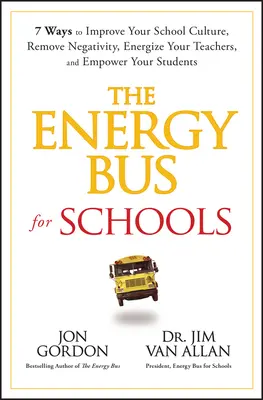 7 Ways to Improve Your School Culture, Remove Negativity, Energize Your Teachers, and Empower Your Students

THE ENERGY BUS

for SCHOOLS

JON GORDON
Bestselling Author of The Energy Bus

DR. JIM VAN ALLAN
President, Energy Bus for Schools